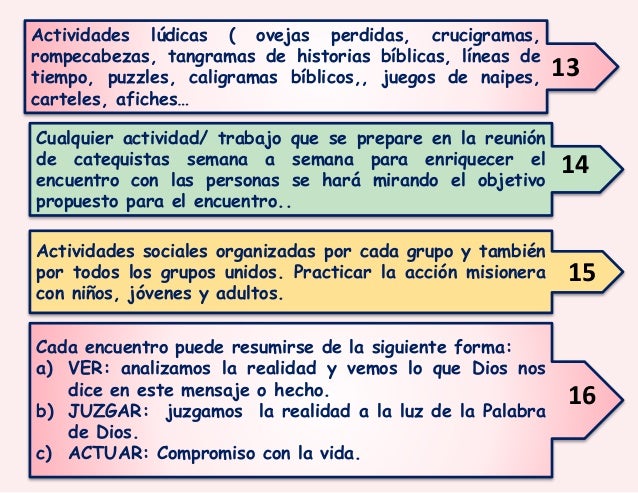 Actividades lúdicas ( ovejas perdidas, crucigramas, rompecabezas, tangramas de historias bíblicas, líneas de tiempo, puzzles, caligramas bíblicos,, juegos de naipes, carteles, afiches…

13

Cualquier actividad/ trabajo que se prepare en la reunión de catequistas semana a semana para enriquecer el encuentro con las personas se hará mirando el objetivo propuesto para el encuentro..

14

Actividades sociales organizadas por cada grupo y también por todos los grupos unidos. Practicar la acción misionera con niños, jóvenes y adultos.

15

Cada encuentro puede resumirse de la siguiente forma:
a) VER: analizamos la realidad y vemos lo que Dios nos dice en este mensaje o hecho.
b) JUZGAR: juzgamos la realidad a la luz de la Palabra de Dios.
c) ACTUAR: Compromiso con la vida.

16